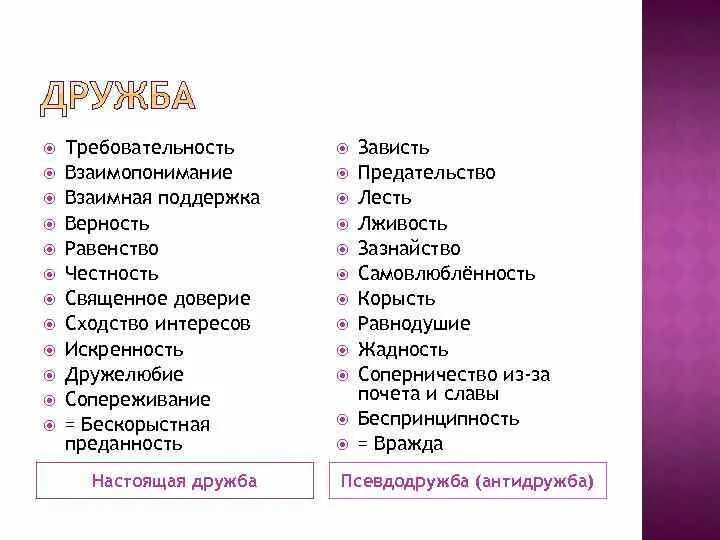 ДРУЖБА

Требовательность
Взаимопонимание
Взаимная поддержка
Верность
Равенство
Честность
Священное доверие
Сходство интересов
Искренность
Дружелюбие
Сопереживание
= Бескорыстная преданность

Настоящая дружба

Зависть
Предательство
Лесть
Лживость
Зазнайство
Самовлюблённость
Корысть
Равнодушие
Жадность
Соперничество из-за почета и славы
Беспринципность
= Вражда

Псевдодружба (антидружба)